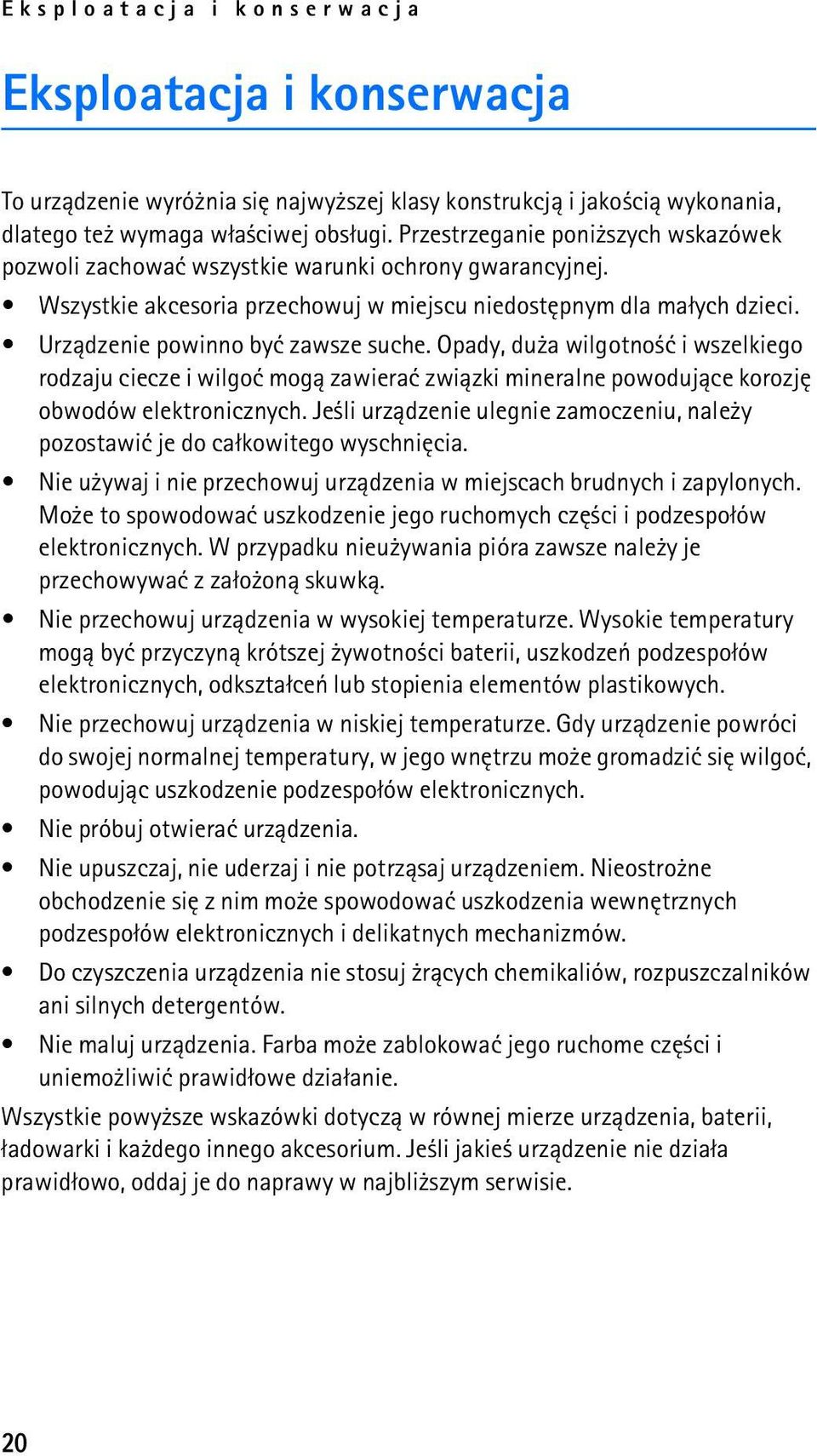 Eksploatacja i konserwacja

Eksploatacja i konserwacja

To urządzenie wyróżnia się najwyższej klasy konstrukcją i jakością wykonania, dlatego też wymaga właściwej obsługi. Przestrzeganie poniższych wskazówek pozwoli zachować wszystkie warunki ochrony gwarancyjnej.

• Wszystkie akcesoria przechowuj w miejscu niedostępnym dla małych dzieci.
• Urządzenie powinno być zawsze suche. Opady, duża wilgotność i wszelkiego rodzaju ciecze i wilgoć mogą zawierać związki mineralne powodujące korozję obwodów elektronicznych. Jeśli urządzenie ulegnie zamoczeniu, należy pozostawić je do całkowitego wyschnięcia.
• Nie używaj i nie przechowuj urządzenia w miejscach brudnych i zapylonych. Może to spowodować uszkodzenie jego ruchomych części i podzespołów elektronicznych. W przypadku nieużywania pióra zawsze należy je przechowywać z założoną skuwką.
• Nie przechowuj urządzenia w wysokiej temperaturze. Wysokie temperatury mogą być przyczyną krótszej żywotności baterii, uszkodzeń podzespołów elektronicznych, odkształceń lub stopienia elementów plastikowych.
• Nie przechowuj urządzenia w niskiej temperaturze. Gdy urządzenie powróci do swojej normalnej temperatury, w jego wnętrzu może gromadzić się wilgoć, powodując uszkodzenie podzespołów elektronicznych.
• Nie próbuj otwierać urządzenia.
• Nie upuszczaj, nie uderzaj i nie potrząsaj urządzeniem. Nieostrożne obchodzenie się z nim może spowodować uszkodzenia wewnętrznych podzespołów elektronicznych i delikatnych mechanizmów.
• Do czyszczenia urządzenia nie stosuj żrących chemikaliów, rozpuszczalników ani silnych detergentów.
• Nie maluj urządzenia. Farba może zablokować jego ruchome części i uniemożliwić prawidłowe działanie.

Wszystkie powyższe wskazówki dotyczą w równej mierze urządzenia, baterii, ładowarki i każdego innego akcesorium. Jeśli jakieś urządzenie nie działa prawidłowo, oddaj je do naprawy w najbliższym serwisie.

20